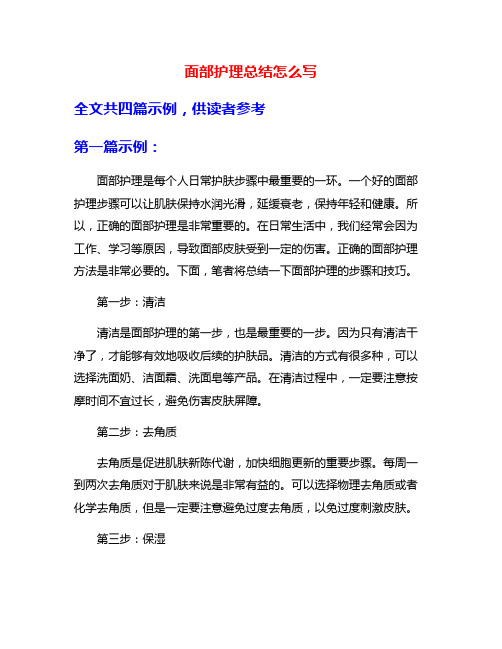 面部护理总结怎么写

全文共四篇示例，供读者参考

第一篇示例：

面部护理是每个人日常护肤步骤中最重要的一环。一个好的面部护理步骤可以让肌肤保持水润光滑，延缓衰老，保持年轻和健康。所以，正确的面部护理是非常重要的。在日常生活中，我们经常会因为工作、学习等原因，导致面部皮肤受到一定的伤害。正确的面部护理方法是非常必要的。下面，笔者将总结一下面部护理的步骤和技巧。

第一步：清洁

清洁是面部护理的第一步，也是最重要的一步。因为只有清洁干净了，才能够有效地吸收后续的护肤品。清洁的方式有很多种，可以选择洗面奶、洁面霜、洗面皂等产品。在清洁过程中，一定要注意按摩时间不宜过长，避免伤害皮肤屏障。

第二步：去角质

去角质是促进肌肤新陈代谢，加快细胞更新的重要步骤。每周一到两次去角质对于肌肤来说是非常有益的。可以选择物理去角质或者化学去角质，但是一定要注意避免过度去角质，以免过度刺激皮肤。

第三步：保湿